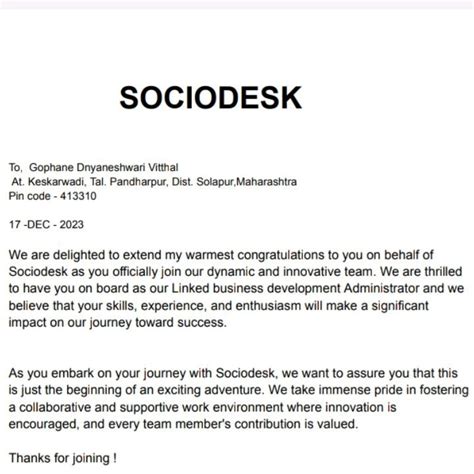 SOCIODESK

To, Gophane Dnyaneshwari Vitthal
At. Keskarwadi, Tal. Pandharpur, Dist. Solapur,Maharashtra
Pin code - 413310

17 -DEC - 2023

We are delighted to extend my warmest congratulations to you on behalf of Sociodesk as you officially join our dynamic and innovative team. We are thrilled to have you on board as our Linked business development Administrator and we believe that your skills, experience, and enthusiasm will make a significant impact on our journey toward success.

As you embark on your journey with Sociodesk, we want to assure you that this is just the beginning of an exciting adventure. We take immense pride in fostering a collaborative and supportive work environment where innovation is encouraged, and every team member's contribution is valued.

Thanks for joining !